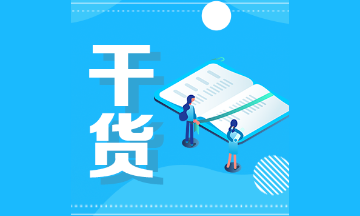 干货